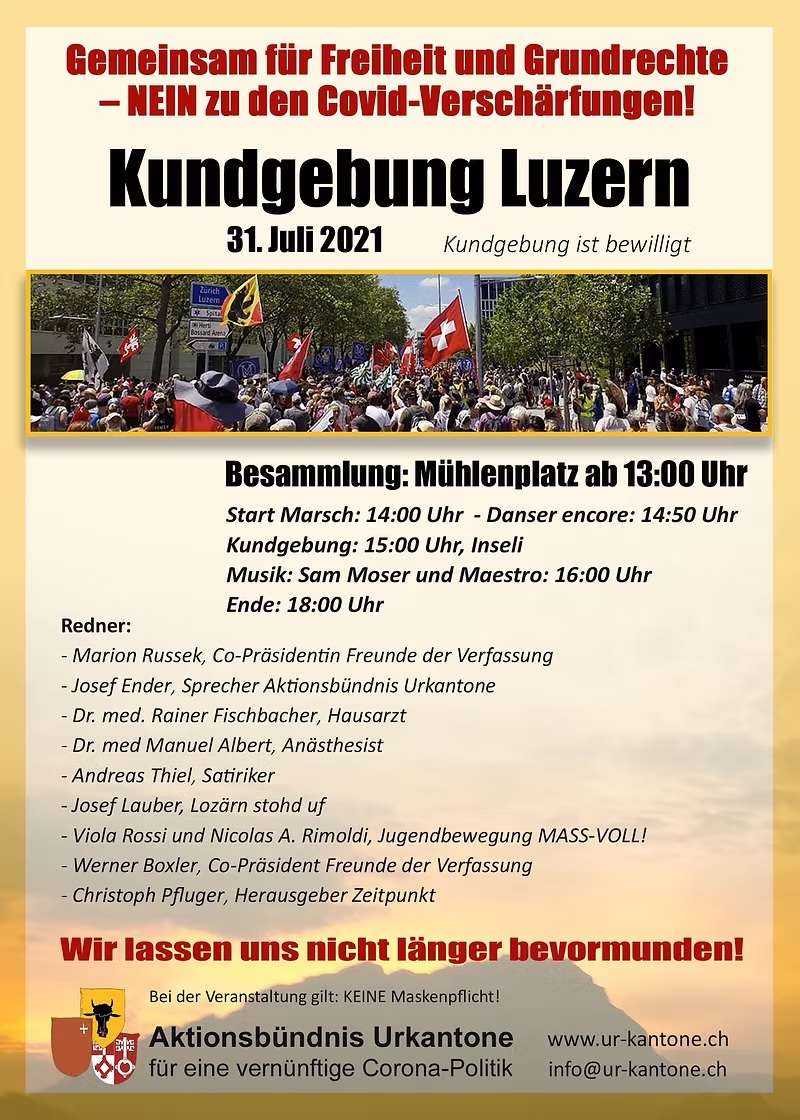 Gemeinsam für Freiheit und Grundrechte – NEIN zu den Covid-Verschärfungen!

Kundgebung Luzern

31. Juli 2021

Kundgebung ist bewilligt

Zürich
Luzern
Spital
Hertz
Bossard Arena

Besammlung: Mühlenplatz ab 13:00 Uhr

Start Marsch: 14:00 Uhr - Danser encore: 14:50 Uhr
Kundgebung: 15:00 Uhr, Inseli
Musik: Sam Moser und Maestro: 16:00 Uhr
Ende: 18:00 Uhr

Redner:
- Marion Russek, Co-Präsidentin Freunde der Verfassung
- Josef Ender, Sprecher Aktionsbündnis Urkantone
- Dr. med. Rainer Fischbacher, Hausarzt
- Dr. med Manuel Albert, Anästhesist
- Andreas Thiel, Satiriker
- Josef Lauber, Lozärn stohd uf
- Viola Rossi und Nicolas A. Rimoldi, Jugendbewegung MASS-VOLL!
- Werner Boxler, Co-Präsident Freunde der Verfassung
- Christoph Pfluger, Herausgeber Zeitpunkt

Wir lassen uns nicht länger bevormunden!

Bei der Veranstaltung gilt: KEINE Maskenpflicht!

Aktionsbündnis Urkantone
für eine vernünftige Corona-Politik

www.ur-kantone.ch
info@ur-kantone.ch